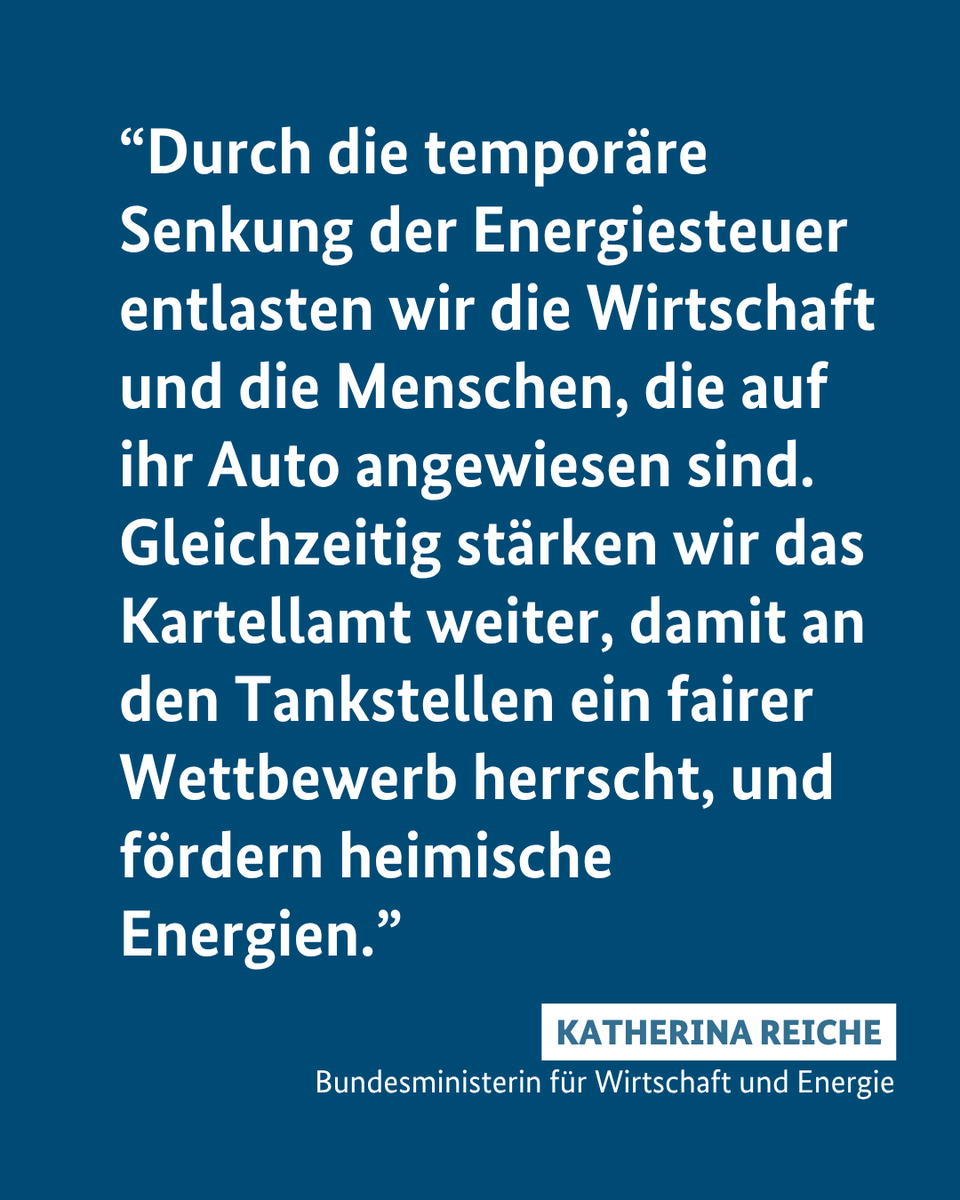 “Durch die temporäre Senkung der Energiesteuer entlasten wir die Wirtschaft und die Menschen, die auf ihr Auto angewiesen sind. Gleichzeitig stärken wir das Kartellamt weiter, damit an den Tankstellen ein fairer Wettbewerb herrscht, und fördern heimische Energien.”

KATHERINA REICHE
Bundesministerin für Wirtschaft und Energie